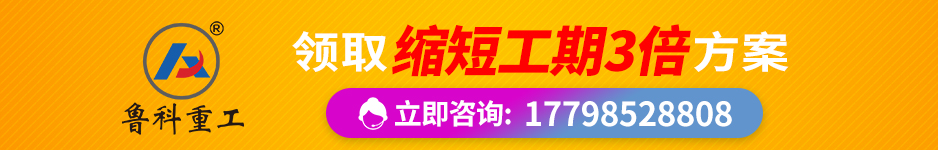 ®
鲁科重工

领取缩短工期3倍方案

立即咨询: 17798528808